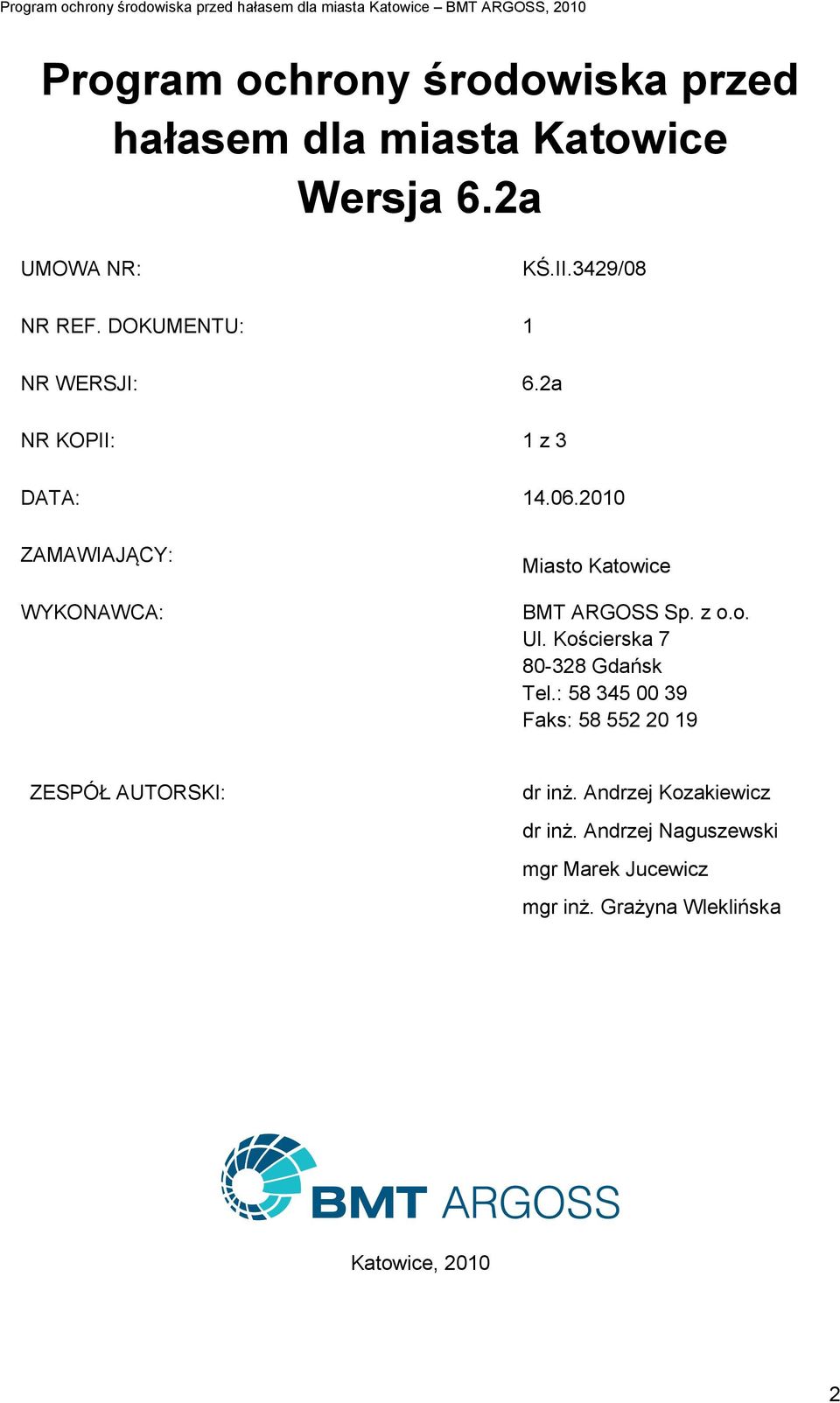 Program ochrony środowiska przed hałasem dla miasta Katowice – BMT ARGOSS, 2010

Program ochrony środowiska przed hałasem dla miasta Katowice
Wersja 6.2a

UMOWA NR: KŚ.II.3429/08

NR REF. DOKUMENTU: 1

NR WERSJI: 6.2a

NR KOPII: 1 z 3

DATA: 14.06.2010

ZAMAWIAJĄCY: Miasto Katowice

WYKONAWCA: BMT ARGOSS Sp. z o.o.
Ul. Kościerska 7
80-328 Gdańsk
Tel.: 58 345 00 39
Faks: 58 552 20 19

ZESPÓŁ AUTORSKI: dr inż. Andrzej Kozakiewicz
dr inż. Andrzej Naguszewski
mgr Marek Jucewicz
mgr inż. Grażyna Wleklińska

BMT ARGOSS

Katowice, 2010

2